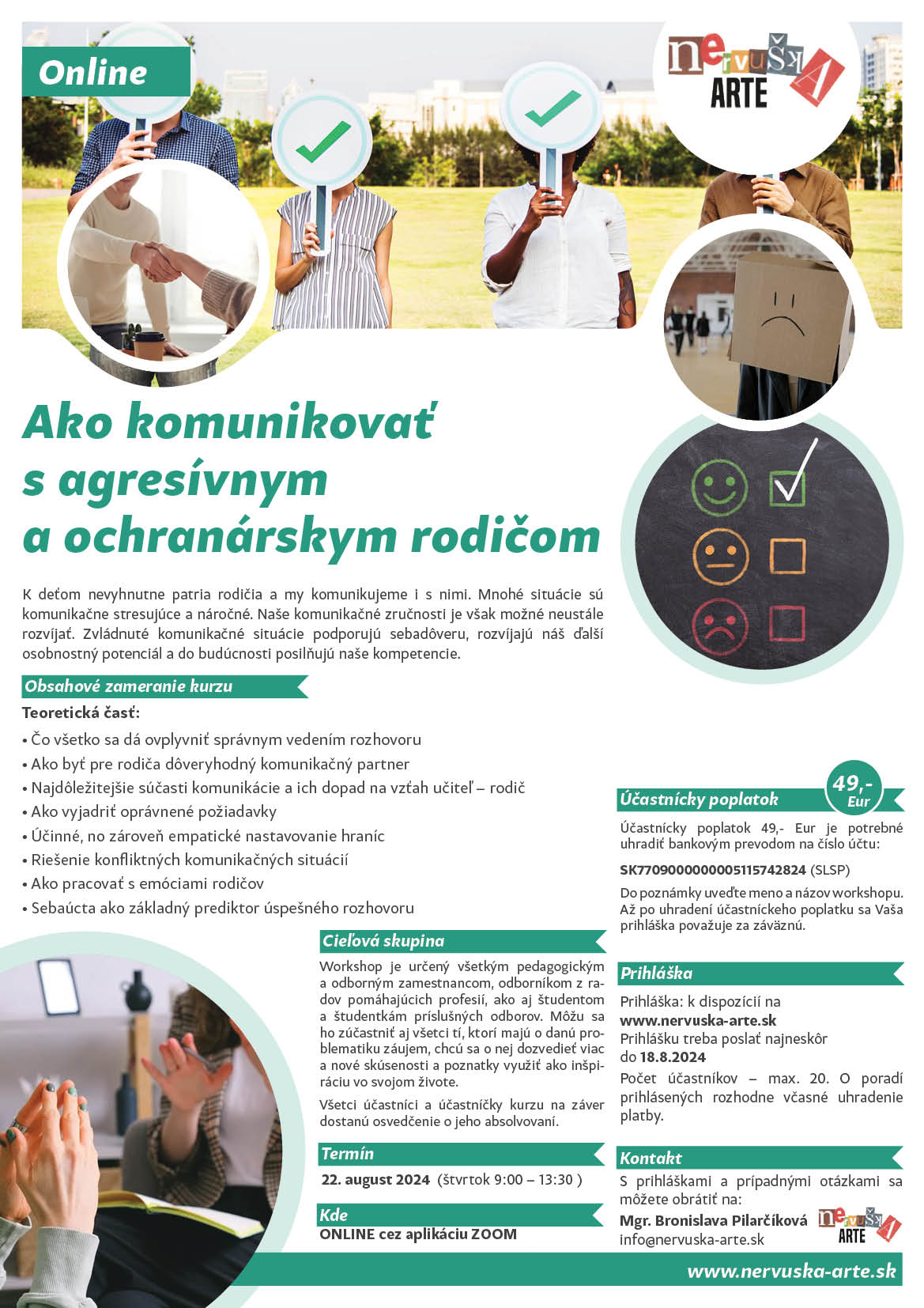 Online

nervuška ARTE

Ako komunikovať s agresívnym a ochranárskym rodičom

K deťom nevyhnutne patria rodičia a my komunikujeme i s nimi. Mnohé situácie sú komunikačne stresujúce a náročné. Naše komunikačné zručnosti je však možné neustále rozvíjať. Zvládnuté komunikačné situácie podporujú sebadôveru, rozvíjajú náš ďalší osobnostný potenciál a do budúcnosti posilňujú naše kompetencie.

Obsahové zameranie kurzu

Teoretická časť:
• Čo všetko sa dá ovplyvniť správnym vedením rozhovoru
• Ako byť pre rodiča dôveryhodný komunikačný partner
• Najdôležitejšie súčasti komunikácie a ich dopad na vzťah učiteľ – rodič
• Ako vyjadriť oprávnené požiadavky
• Účinné, no zároveň empatické nastavovanie hraníc
• Riešenie konfliktných komunikačných situácií
• Ako pracovať s emóciami rodičov
• Sebaúcta ako základný prediktor úspešného rozhovoru

Cieľová skupina

Workshop je určený všetkým pedagogickým a odborným zamestnancom, odborníkom z radov pomáhajúcich profesií, ako aj študentom a študentkám príslušných odborov. Môžu sa ho zúčastniť aj všetci tí, ktorí majú o danú problematiku záujem, chcú sa o nej dozvedieť viac a nové skúsenosti a poznatky využiť ako inšpiráciu vo svojom živote.

Všetci účastníci a účastníčky kurzu na záver dostanú osvedčenie o jeho absolvovaní.

Termín
22. august 2024 (štvrtok 9:00 – 13:30 )

Kde
ONLINE cez aplikáciu ZOOM

Účastnícky poplatok
49,- Eur

Účastnícky poplatok 49,- Eur je potrebné uhradiť bankovým prevodom na číslo účtu:

SK7709000000005115742824 (SLSP)

Do poznámky uveďte meno a názov workshopu. Až po uhradení účastníckeho poplatku sa Vaša prihláška považuje za záväznú.

Prihláška

Prihláška: k dispozícií na www.nervuska-arte.sk
Prihlášku treba poslať najneskôr do 18.8.2024

Počet účastníkov – max. 20. O poradí prihlásených rozhodne včasné uhradenie platby.

Kontakt

S prihláškami a prípadnými otázkami sa môžete obrátiť na:
Mgr. Bronislava Pilarčíková
info@nervuska-arte.sk

nervuška ARTE

www.nervuska-arte.sk